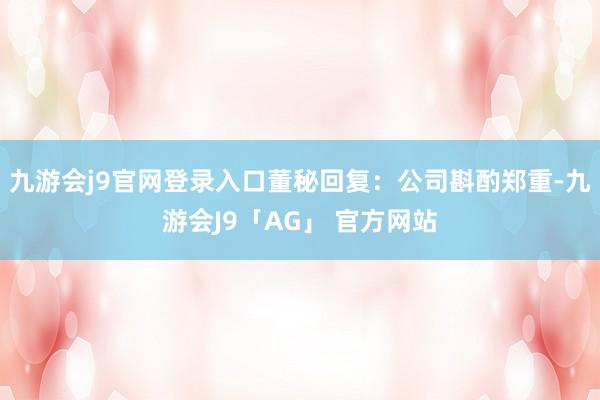 九游会j9官网登录入口董秘回复：公司斟酌郑重-九游会J9「AG」 官方网站